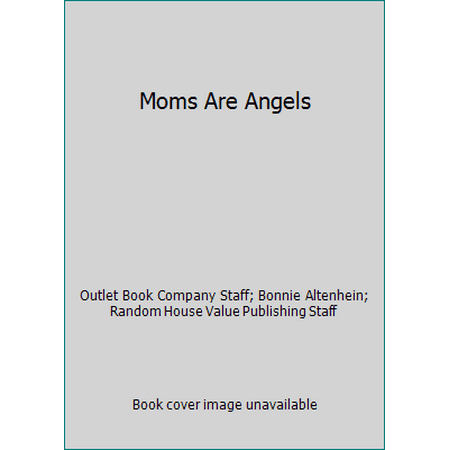 Moms Are Angels

Outlet Book Company Staff; Bonnie Altenhein; Random House Value Publishing Staff

Book cover image unavailable